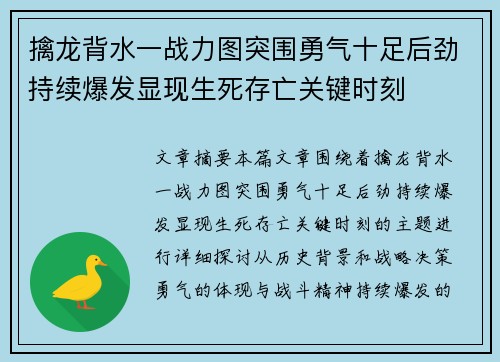 擒龙背水一战力图突围勇气十足后劲持续爆发显现生死存亡关键时刻

文章摘要本篇文章围绕着擒龙背水一战力图突围勇气十足后劲持续爆发显现生死存亡关键时刻的主题进行详细探讨从历史背景和战略决策勇气的体现与战斗精神持续爆发的